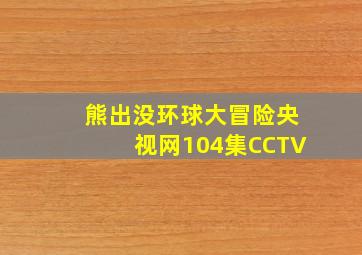 熊出没环球大冒险央视网104集CCTV